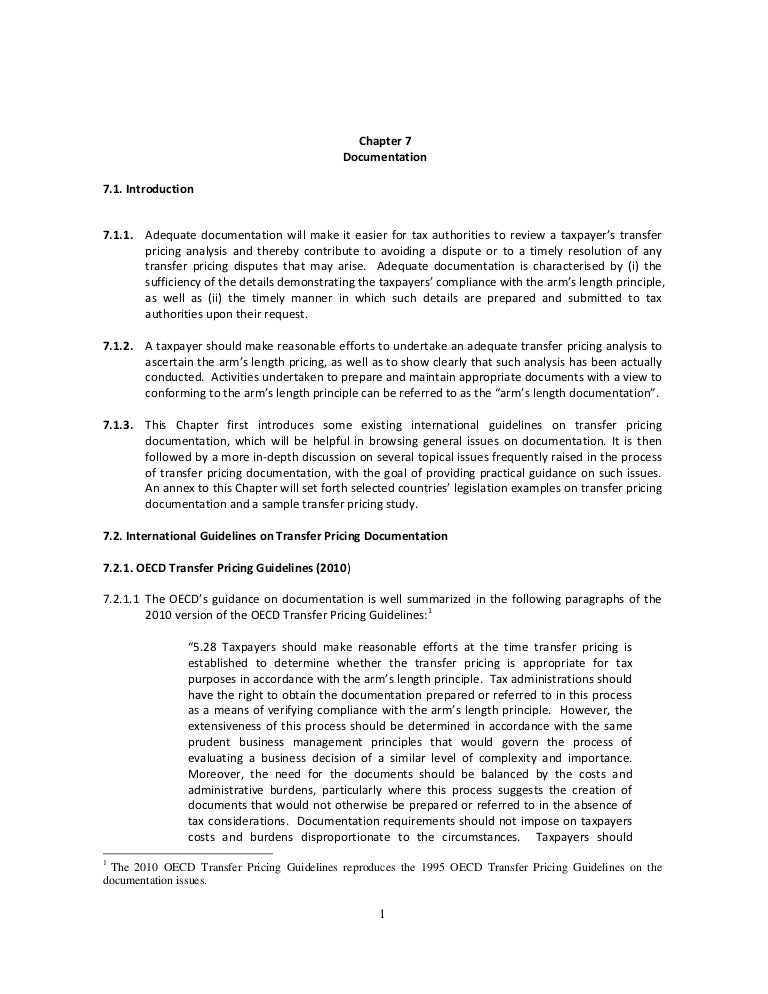 Chapter 7
Documentation

7.1. Introduction

7.1.1. Adequate documentation will make it easier for tax authorities to review a taxpayer's transfer pricing analysis and thereby contribute to avoiding a dispute or to a timely resolution of any transfer pricing disputes that may arise. Adequate documentation is characterised by (i) the sufficiency of the details demonstrating the taxpayers' compliance with the arm's length principle, as well as (ii) the timely manner in which such details are prepared and submitted to tax authorities upon their request.

7.1.2. A taxpayer should make reasonable efforts to undertake an adequate transfer pricing analysis to ascertain the arm's length pricing, as well as to show clearly that such analysis has been actually conducted. Activities undertaken to prepare and maintain appropriate documents with a view to conforming to the arm's length principle can be referred to as the "arm's length documentation".

7.1.3. This Chapter first introduces some existing international guidelines on transfer pricing documentation, which will be helpful in browsing general issues on documentation. It is then followed by a more in-depth discussion on several topical issues frequently raised in the process of transfer pricing documentation, with the goal of providing practical guidance on such issues. An annex to this Chapter will set forth selected countries' legislation examples on transfer pricing documentation and a sample transfer pricing study.

7.2. International Guidelines on Transfer Pricing Documentation

7.2.1. OECD Transfer Pricing Guidelines (2010)

7.2.1.1 The OECD's guidance on documentation is well summarized in the following paragraphs of the 2010 version of the OECD Transfer Pricing Guidelines:$^1$

"5.28 Taxpayers should make reasonable efforts at the time transfer pricing is established to determine whether the transfer pricing is appropriate for tax purposes in accordance with the arm's length principle. Tax administrations should have the right to obtain the documentation prepared or referred to in this process as a means of verifying compliance with the arm's length principle. However, the extensiveness of this process should be determined in accordance with the same prudent business management principles that would govern the process of evaluating a business decision of a similar level of complexity and importance. Moreover, the need for the documents should be balanced by the costs and administrative burdens, particularly where this process suggests the creation of documents that would not otherwise be prepared or referred to in the absence of tax considerations. Documentation requirements should not impose on taxpayers costs and burdens disproportionate to the circumstances. Taxpayers should

$^1$ The 2010 OECD Transfer Pricing Guidelines reproduces the 1995 OECD Transfer Pricing Guidelines on the documentation issues.

1